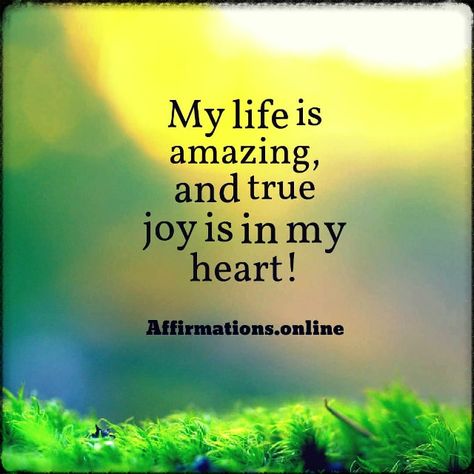 My life is amazing, and true joy is in my heart!

Affirmations.online